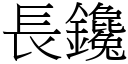 長鑱